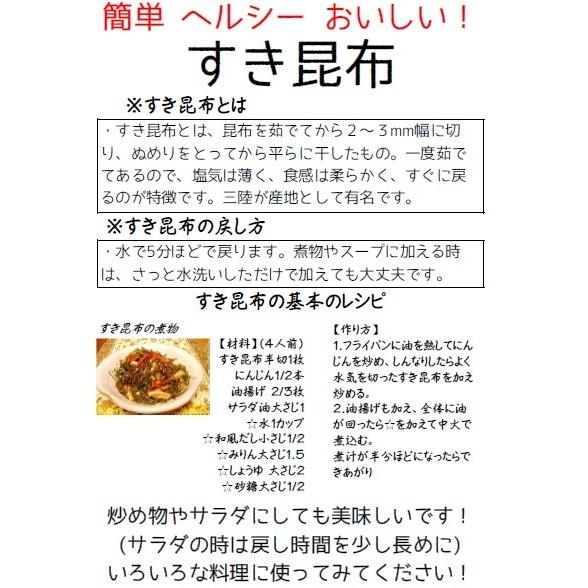 簡単 ヘルシー おいしい！

すき昆布

※すき昆布とは

・すき昆布とは、昆布を茹でてから２～３mm幅に切り、ぬめりをとってから平らに干したもの。一度茹でてあるので、塩気は薄く、食感は柔らかく、すぐに戻るのが特徴です。三陸が産地として有名です。

※すき昆布の戻し方

・水で5分ほどで戻ります。煮物やスープに加える時は、さっと水洗いしただけで加えても大丈夫です。

すき昆布の基本のレシピ

すき昆布の煮物

【材料】(4人前)
すき昆布半切1枚
にんじん1/2本
油揚げ 2/3枚
サラダ油大さじ1
☆水1カップ
☆和風だし小さじ1/2
☆みりん大さじ1.5
☆しょうゆ 大さじ2
☆砂糖大さじ1/2

【作り方】
1.フライパンに油を熱してにんじんを炒め、しんなりしたらよく水気を切ったすき昆布を加え炒める。
2.油揚げも加え、全体に油が回ったら☆を加えて中火で煮込む。
煮汁が半分ほどになったらできあがり

炒め物やサラダにしても美味しいです！
(サラダの時は戻し時間を少し長めに)
いろいろな料理に使ってみてください！